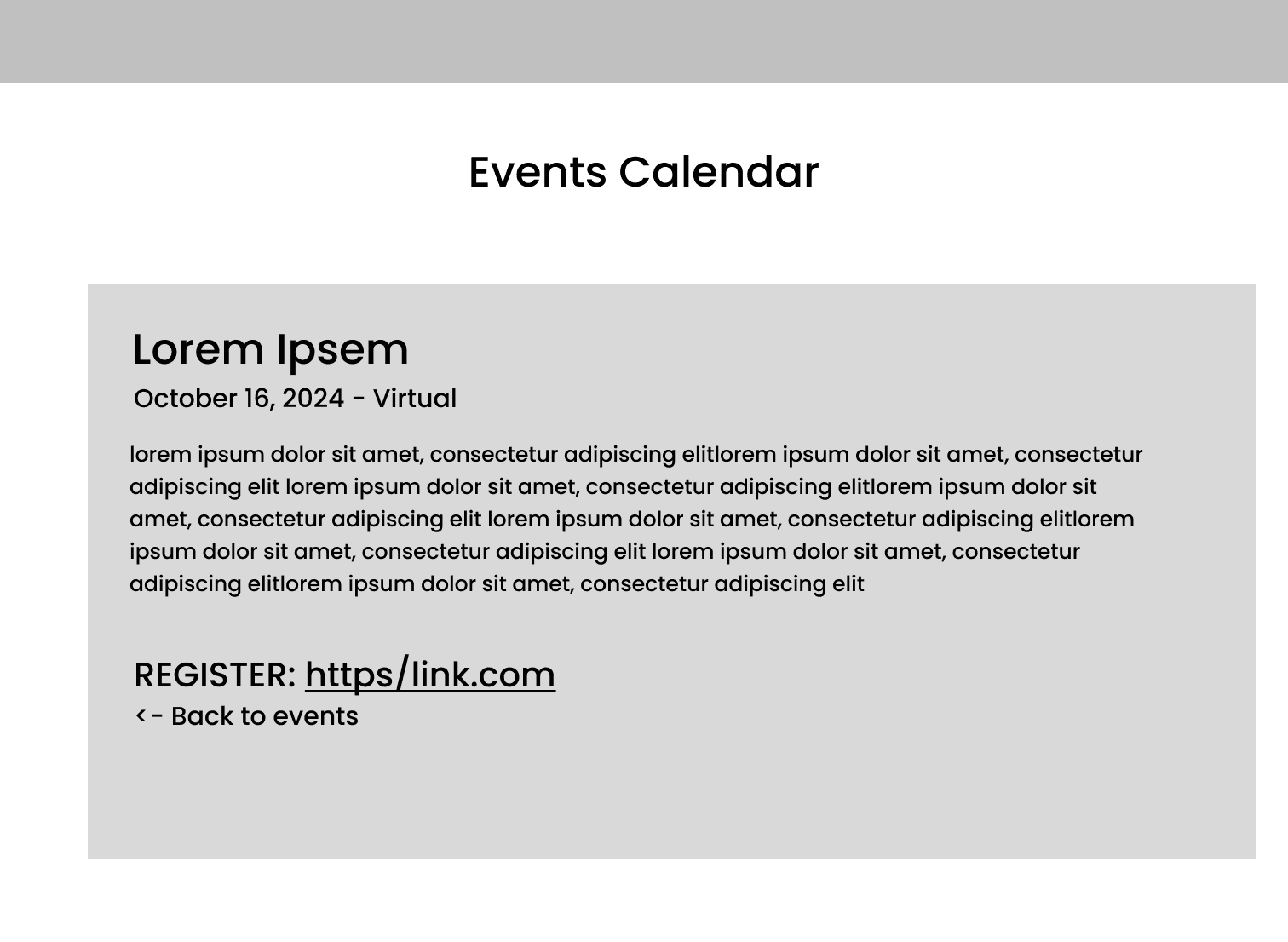 Events Calendar

Lorem Ipsem

October 16, 2024 - Virtual

lorem ipsum dolor sit amet, consectetur adipiscing elitlorem ipsum dolor sit amet, consectetur adipiscing elit lorem ipsum dolor sit amet, consectetur adipiscing elitlorem ipsum dolor sit amet, consectetur adipiscing elit lorem ipsum dolor sit amet, consectetur adipiscing elitlorem ipsum dolor sit amet, consectetur adipiscing elit lorem ipsum dolor sit amet, consectetur adipiscing elitlorem ipsum dolor sit amet, consectetur adipiscing elit

REGISTER: https/link.com
<- Back to events